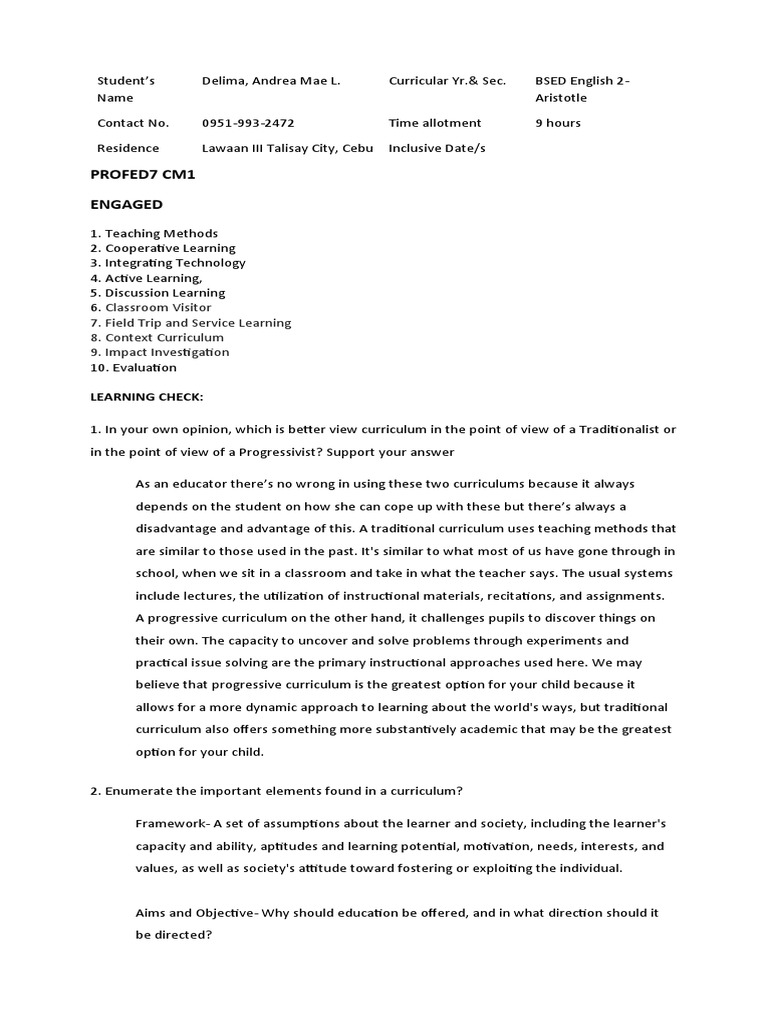 | Student's Name | Delima, Andrea Mae L. | Curricular Yr.& Sec. | BSED English 2-Aristotle |
|---|---|---|---|
| Contact No. | 0951-993-2472 | Time allotment | 9 hours |
| Residence | Lawaan III Talisay City, Cebu | Inclusive Date/s | |

PROFED7 CM1

ENGAGED

1. Teaching Methods
2. Cooperative Learning
3. Integrating Technology
4. Active Learning,
5. Discussion Learning
6. Classroom Visitor
7. Field Trip and Service Learning
8. Context Curriculum
9. Impact Investigation
10. Evaluation

LEARNING CHECK:

1. In your own opinion, which is better view curriculum in the point of view of a Traditionalist or in the point of view of a Progressivist? Support your answer

As an educator there's no wrong in using these two curriculums because it always depends on the student on how she can cope up with these but there's always a disadvantage and advantage of this. A traditional curriculum uses teaching methods that are similar to those used in the past. It's similar to what most of us have gone through in school, when we sit in a classroom and take in what the teacher says. The usual systems include lectures, the utilization of instructional materials, recitations, and assignments. A progressive curriculum on the other hand, it challenges pupils to discover things on their own. The capacity to uncover and solve problems through experiments and practical issue solving are the primary instructional approaches used here. We may believe that progressive curriculum is the greatest option for your child because it allows for a more dynamic approach to learning about the world's ways, but traditional curriculum also offers something more substantively academic that may be the greatest option for your child.

2. Enumerate the important elements found in a curriculum?

Framework- A set of assumptions about the learner and society, including the learner's capacity and ability, aptitudes and learning potential, motivation, needs, interests, and values, as well as society's attitude toward fostering or exploiting the individual.

Aims and Objective- Why should education be offered, and in what direction should it be directed?